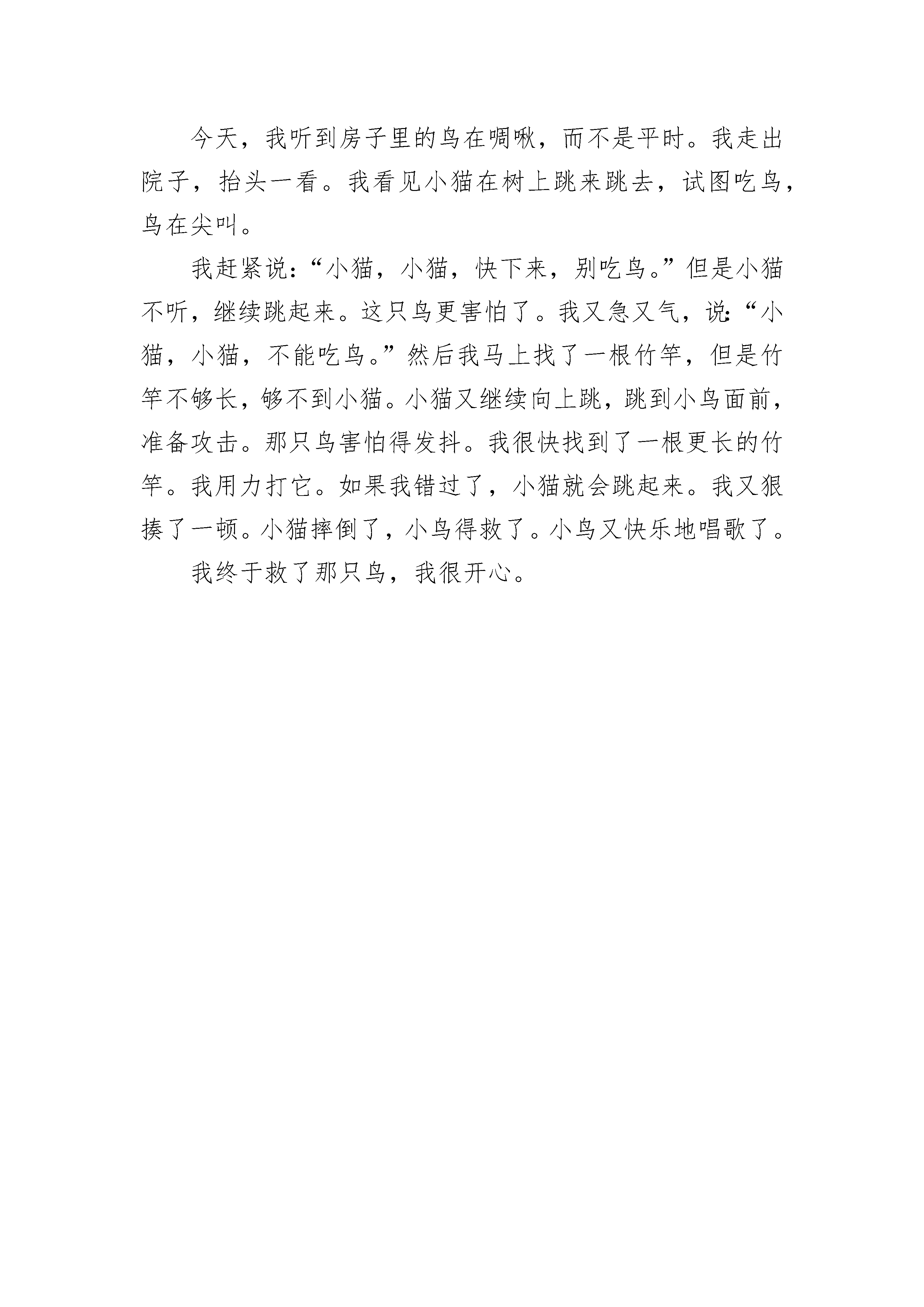 今天，我听到房子里的鸟在啁啾，而不是平时。我走出院子，抬头一看。我看见小猫在树上跳来跳去，试图吃鸟，鸟在尖叫。

我赶紧说：“小猫，小猫，快下来，别吃鸟。”但是小猫不听，继续跳起来。这只鸟更害怕了。我又急又气，说：“小猫，小猫，不能吃鸟。”然后我马上找了一根竹竿，但是竹竿不够长，够不到小猫。小猫又继续向上跳，跳到小鸟面前，准备攻击。那只鸟害怕得发抖。我很快找到了一根更长的竹竿。我用力打它。如果我错过了，小猫就会跳起来。我又狠揍了一顿。小猫摔倒了，小鸟得救了。小鸟又快乐地唱歌了。

我终于救了那只鸟，我很开心。